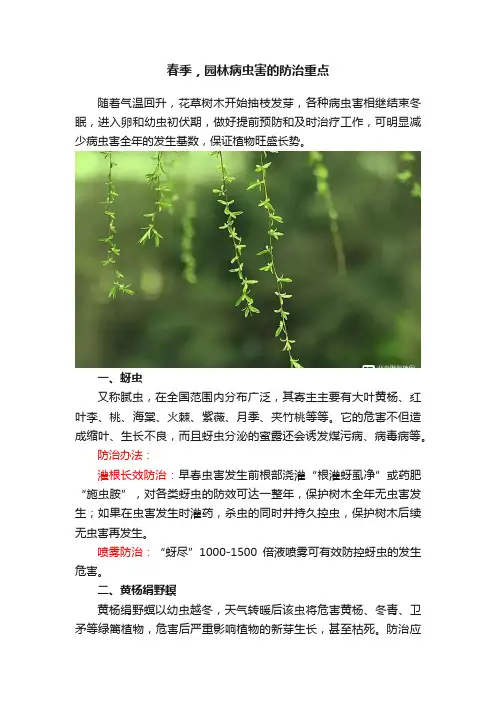 春季，园林病虫害的防治重点

随着气温回升，花草树木开始抽枝发芽，各种病虫害相继结束冬眠，进入卵和幼虫初伏期，做好提前预防和及时治疗工作，可明显减少病虫害全年的发生基数，保证植物旺盛长势。

一、蚜虫

又称腻虫，在全国范围内分布广泛，其寄主主要有大叶黄杨、红叶李、桃、海棠、火棘、紫薇、月季、夹竹桃等等。它的危害不但造成缩叶、生长不良，而且蚜虫分泌的蜜露还会诱发煤污病、病毒病等。

防治办法：

灌根长效防治：早春虫害发生前根部浇灌“根灌蚜虱净”或药肥“施虫胺”，对各类蚜虫的防效可达一整年，保护树木全年无虫害发生；如果在虫害发生时灌药，杀虫的同时并持久控虫，保护树木后续无虫害再发生。

喷雾防治：“蚜尽”1000-1500倍液喷雾可有效防控蚜虫的发生危害。

二、黄杨绢野螟

黄杨绢野螟以幼虫越冬，天气转暖后该虫将危害黄杨、冬青、卫矛等绿篱植物，危害后严重影响植物的新芽生长，甚至枯死。防治应